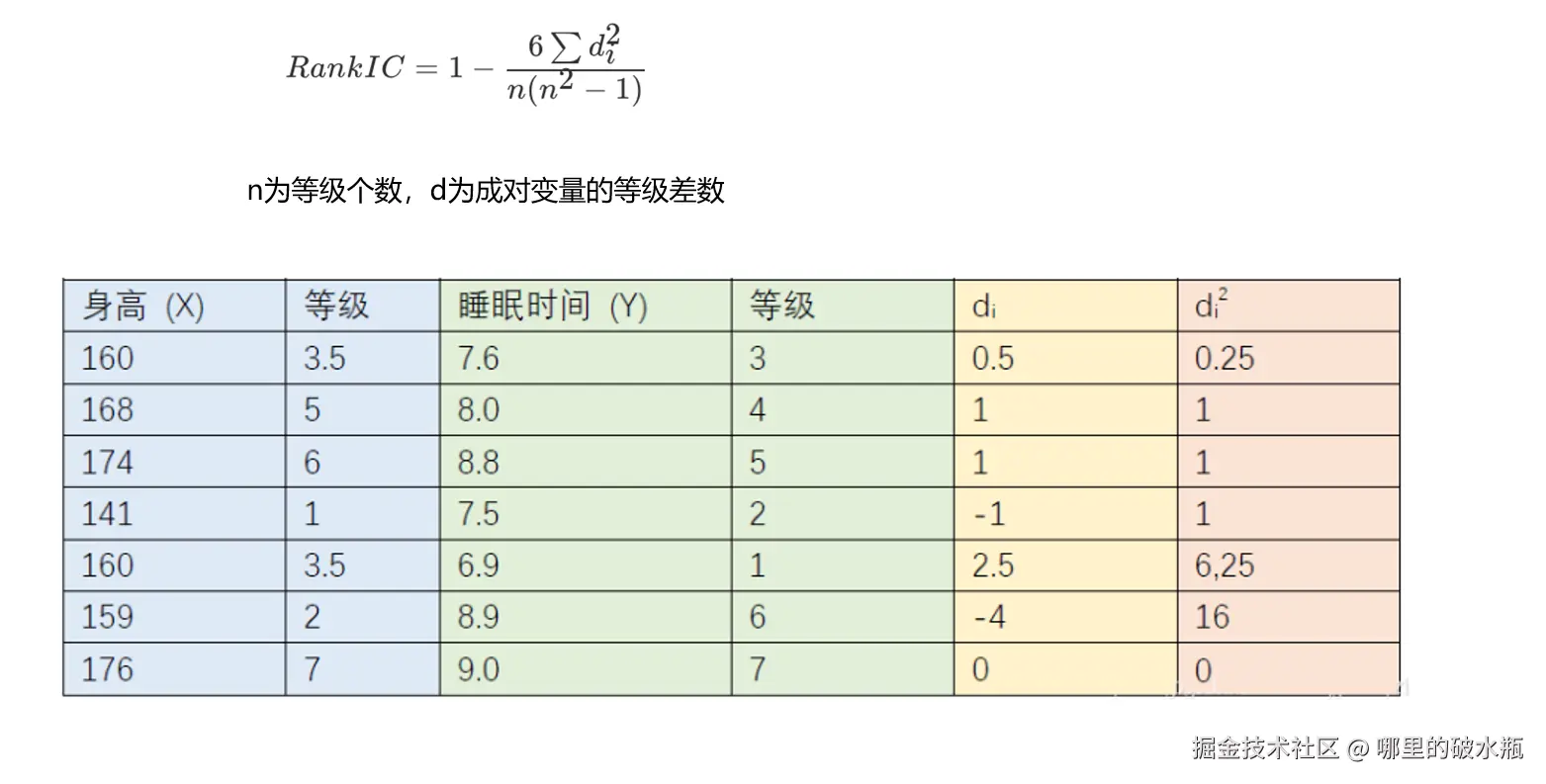 $RankIC = 1 - \frac{6\sum d_i^2}{n(n^2-1)}$

n为等级个数，d为成对变量的等级差数

| 身高 (X) | 等级 | 睡眠时间 (Y) | 等级 | $d_i$ | $d_i^2$ |
|---|---|---|---|---|---|
| 160 | 3.5 | 7.6 | 3 | 0.5 | 0.25 |
| 168 | 5 | 8.0 | 4 | 1 | 1 |
| 174 | 6 | 8.8 | 5 | 1 | 1 |
| 141 | 1 | 7.5 | 2 | -1 | 1 |
| 160 | 3.5 | 6.9 | 1 | 2.5 | 6,25 |
| 159 | 2 | 8.9 | 6 | -4 | 16 |
| 176 | 7 | 9.0 | 7 | 0 | 0 |

掘金技术社区 @ 哪里的破水瓶